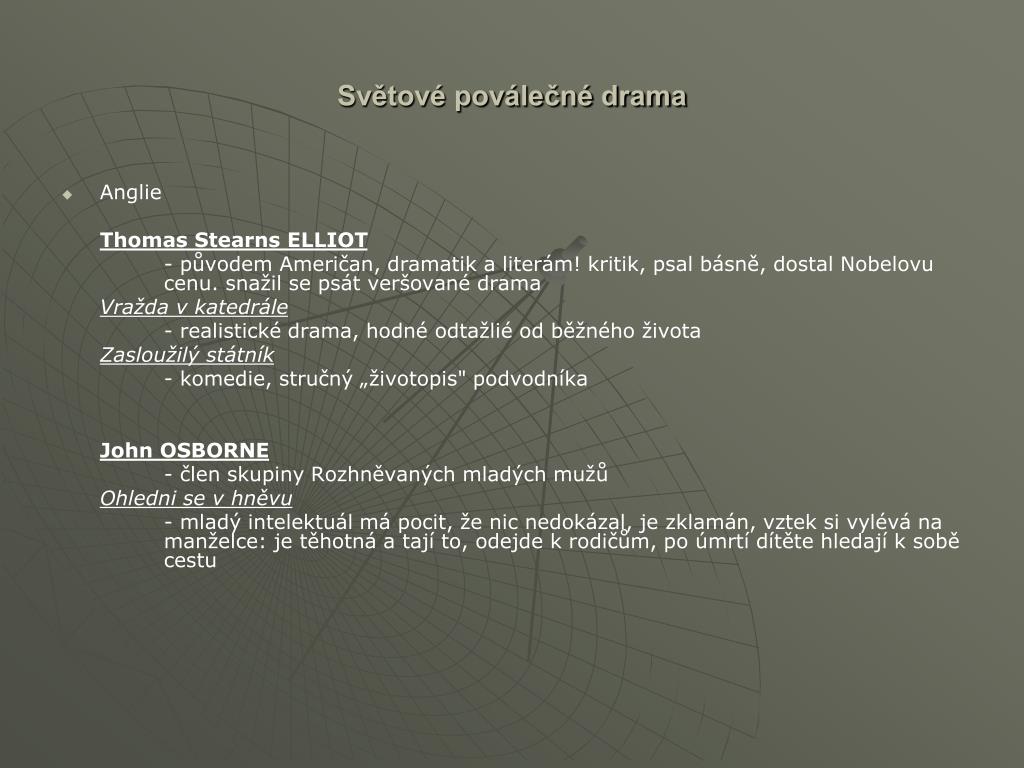 Světové poválečné drama

Anglie

Thomas Stearns ELLIOT

- původem Američan, dramatik a literám! kritik, psal básně, dostal Nobelovu cenu. snažil se psát veršované drama

Vražda v katedrále

- realistické drama, hodné odtažlié od běžného života

Zasloužilý státník

- komedie, stručný „životopis" podvodníka

John OSBORNE

- člen skupiny Rozhněvaných mladých mužů

Ohledni se v hněvu

- mladý intelektuál má pocit, že nic nedokázal, je zklamán, vztek si vylévá na manželce: je těhotná a tají to, odejde k rodičům, po úmrtí dítěte hledají k sobě cestu